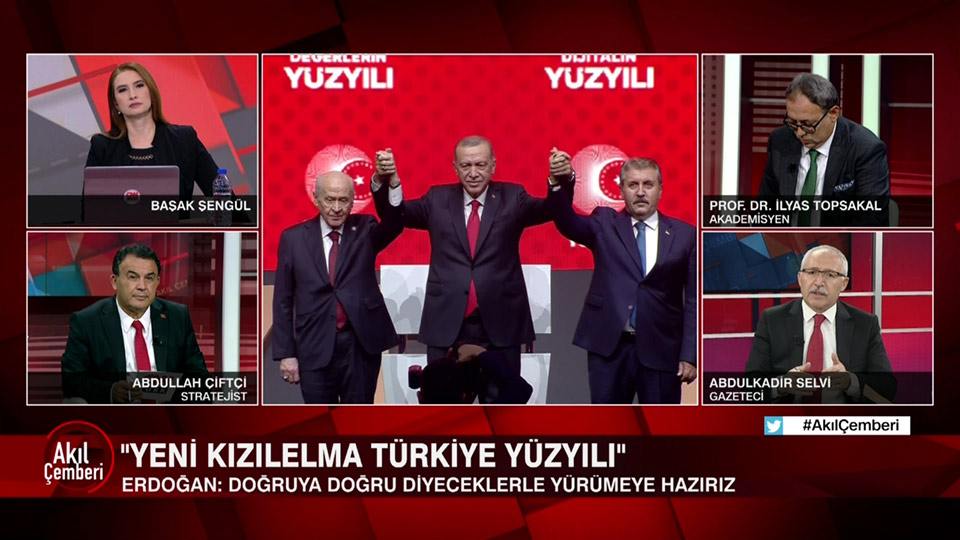 DEĞERLERİN YÜZYILI

DİJİTALİN YÜZYILI

BAŞAK ŞENGÜL

PROF. DR. İLYAS TOPSAKAL
AKADEMİSYEN

ABDULLAH ÇİFTÇİ
STRATEJİST

ABDULKADİR SELVİ
GAZETECİ

#AkılÇemberi

Akıl Çemberi

"YENİ KIZILELMA TÜRKİYE YÜZYILI"
ERDOĞAN: DOĞRUYA DOĞRU DİYECEKLERLE YÜRÜMEYE HAZIRIZ